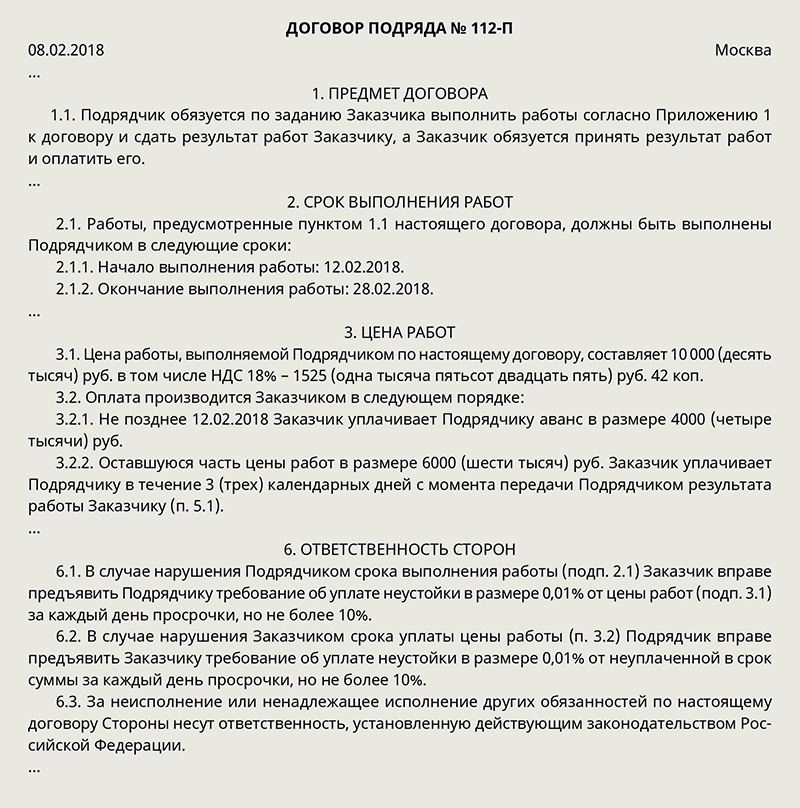 ДОГОВОР ПОДРЯДА № 112-П

08.02.2018

Москва

...

1. ПРЕДМЕТ ДОГОВОРА

1.1. Подрядчик обязуется по заданию Заказчика выполнить работы согласно Приложению 1 к договору и сдать результат работ Заказчику, а Заказчик обязуется принять результат работ и оплатить его.

...

2. СРОК ВЫПОЛНЕНИЯ РАБОТ

2.1. Работы, предусмотренные пунктом 1.1 настоящего договора, должны быть выполнены Подрядчиком в следующие сроки:

2.1.1. Начало выполнения работы: 12.02.2018.

2.1.2. Окончание выполнения работы: 28.02.2018.

...

3. ЦЕНА РАБОТ

3.1. Цена работы, выполняемой Подрядчиком по настоящему договору, составляет 10 000 (десять тысяч) руб. в том числе НДС 18% – 1525 (одна тысяча пятьсот двадцать пять) руб. 42 коп.

3.2. Оплата производится Заказчиком в следующем порядке:

3.2.1. Не позднее 12.02.2018 Заказчик уплачивает Подрядчику аванс в размере 4000 (четыре тысячи) руб.

3.2.2. Оставшуюся часть цены работ в размере 6000 (шести тысяч) руб. Заказчик уплачивает Подрядчику в течение 3 (трех) календарных дней с момента передачи Подрядчиком результата работы Заказчику (п. 5.1).

...

6. ОТВЕТСТВЕННОСТЬ СТОРОН

6.1. В случае нарушения Подрядчиком срока выполнения работы (подп. 2.1) Заказчик вправе предъявить Подрядчику требование об уплате неустойки в размере 0,01% от цены работ (подп. 3.1) за каждый день просрочки, но не более 10%.

6.2. В случае нарушения Заказчиком срока уплаты цены работы (п. 3.2) Подрядчик вправе предъявить Заказчику требование об уплате неустойки в размере 0,01% от неуплаченной в срок суммы за каждый день просрочки, но не более 10%.

6.3. За неисполнение или ненадлежащее исполнение других обязанностей по настоящему договору Стороны несут ответственность, установленную действующим законодательством Российской Федерации.

...